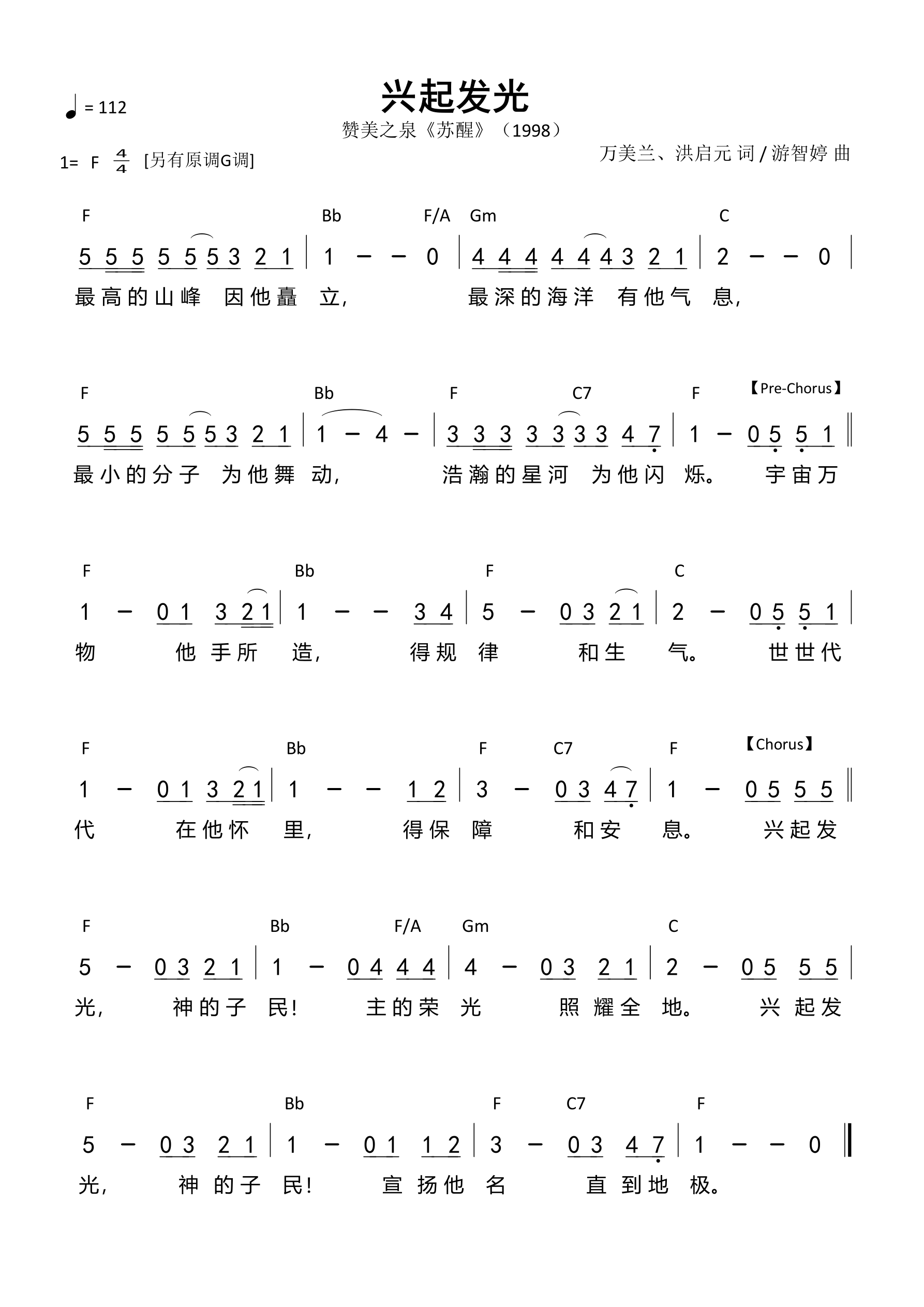 ♩ = 112

兴起发光

赞美之泉《苏醒》（1998）

1= F $\frac{4}{4}$ [另有原调G调]

万美兰、洪启元 词 / 游智婷 曲

F Bb F/A Gm C

5 5 5 5 5 5 3 2 1 | 1 – – 0 | 4 4 4 4 4 4 3 2 1 | 2 – – 0 |

最高的山峰 因他矗 立, 最深的海洋 有他气 息,

F Bb F C7 F 【Pre-Chorus】

5 5 5 5 5 5 3 2 1 | 1 – 4 – | 3 3 3 3 3 3 3 4 7 | 1 – 0 5 5 1 ‖

最小的分子 为他舞 动, 浩瀚的星河 为他闪 烁。 宇宙万

F Bb F C

1 – 0 1 3 2 1 | 1 – – 3 4 | 5 – 0 3 2 1 | 2 – 0 5 5 1 |

物 他手所 造, 得规 律 和生 气。 世世代

F Bb F C7 F 【Chorus】

1 – 0 1 3 2 1 | 1 – – 1 2 | 3 – 0 3 4 7 | 1 – 0 5 5 5 ‖

代 在他怀 里, 得保 障 和安 息。 兴起发

F Bb F/A Gm C

5 – 0 3 2 1 | 1 – 0 4 4 4 | 4 – 0 3 2 1 | 2 – 0 5 5 5 |

光, 神的子 民! 主的荣 光 照耀全 地。 兴起发

F Bb F C7 F

5 – 0 3 2 1 | 1 – 0 1 1 2 | 3 – 0 3 4 7 | 1 – – 0 ‖

光, 神的子 民! 宣扬他 名 直到地 极。